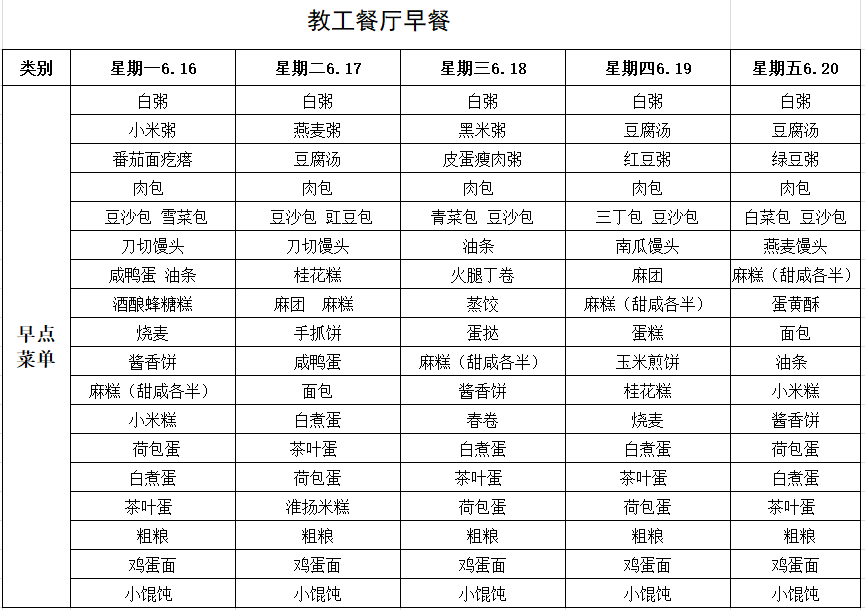 教工餐厅早餐

| 类别 | 星期一6.16 | 星期二6.17 | 星期三6.18 | 星期四6.19 | 星期五6.20 |
|---|---|---|---|---|---|
| 早点菜单 | 白粥 | 白粥 | 白粥 | 白粥 | 白粥 |
| | 小米粥 | 燕麦粥 | 黑米粥 | 豆腐汤 | 豆腐汤 |
| | 番茄面疙瘩 | 豆腐汤 | 皮蛋瘦肉粥 | 红豆粥 | 绿豆粥 |
| | 肉包 | 肉包 | 肉包 | 肉包 | 肉包 |
| | 豆沙包 雪菜包 | 豆沙包 豇豆包 | 青菜包 豆沙包 | 三丁包 豆沙包 | 白菜包 豆沙包 |
| | 刀切馒头 | 刀切馒头 | 油条 | 南瓜馒头 | 燕麦馒头 |
| | 咸鸭蛋 油条 | 桂花糕 | 火腿丁卷 | 麻团 | 麻糕（甜咸各半） |
| | 酒酿蜂糖糕 | 麻团 麻糕 | 蒸饺 | 麻糕（甜咸各半） | 蛋黄酥 |
| | 烧麦 | 手抓饼 | 蛋挞 | 蛋糕 | 面包 |
| | 酱香饼 | 咸鸭蛋 | 麻糕（甜咸各半） | 玉米煎饼 | 油条 |
| | 麻糕（甜咸各半） | 面包 | 酱香饼 | 桂花糕 | 小米糕 |
| | 小米糕 | 白煮蛋 | 春卷 | 烧麦 | 酱香饼 |
| | 荷包蛋 | 茶叶蛋 | 白煮蛋 | 白煮蛋 | 荷包蛋 |
| | 白煮蛋 | 荷包蛋 | 茶叶蛋 | 茶叶蛋 | 白煮蛋 |
| | 茶叶蛋 | 淮扬米糕 | 荷包蛋 | 荷包蛋 | 茶叶蛋 |
| | 粗粮 | 粗粮 | 粗粮 | 粗粮 | 粗粮 |
| | 鸡蛋面 | 鸡蛋面 | 鸡蛋面 | 鸡蛋面 | 鸡蛋面 |
| | 小馄饨 | 小馄饨 | 小馄饨 | 小馄饨 | 小馄饨 |